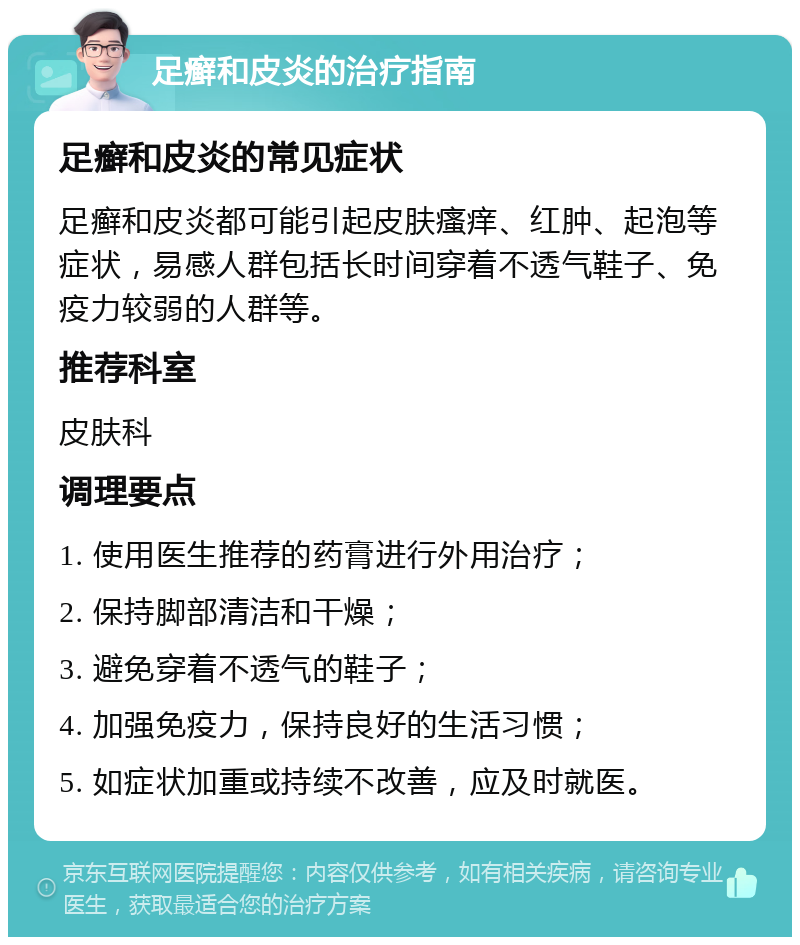 足癣和皮炎的治疗指南

足癣和皮炎的常见症状

足癣和皮炎都可能引起皮肤瘙痒、红肿、起泡等症状，易感人群包括长时间穿着不透气鞋子、免疫力较弱的人群等。

推荐科室

皮肤科

调理要点

1. 使用医生推荐的药膏进行外用治疗；

2. 保持脚部清洁和干燥；

3. 避免穿着不透气的鞋子；

4. 加强免疫力，保持良好的生活习惯；

5. 如症状加重或持续不改善，应及时就医。

京东互联网医院提醒您：内容仅供参考，如有相关疾病，请咨询专业医生，获取最适合您的治疗方案